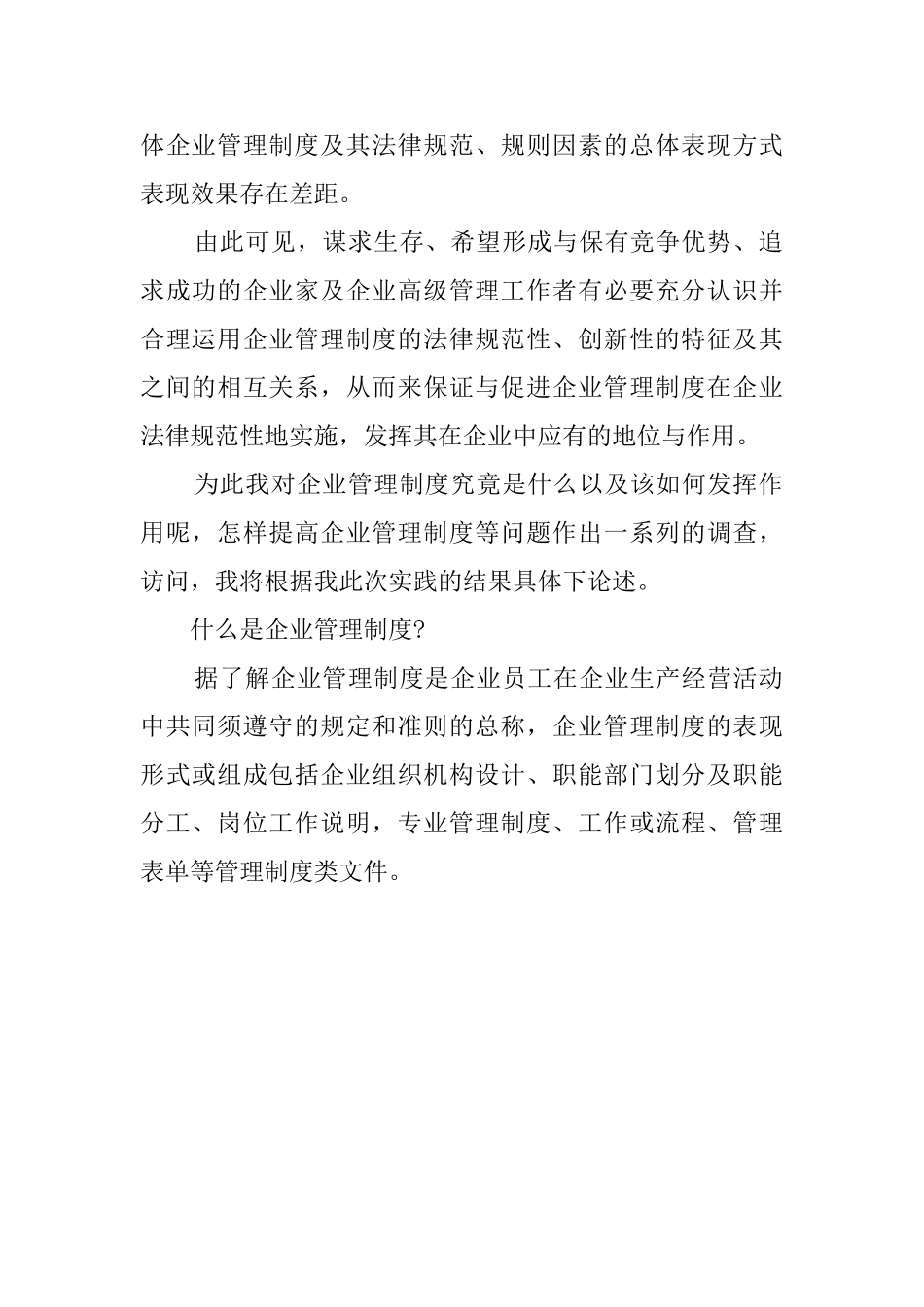 体企业管理制度及其法律规范、规则因素的总体表现方式表现效果存在差距。

由此可见，谋求生存、希望形成与保有竞争优势、追求成功的企业家及企业高级管理工作者有必要充分认识并合理运用企业管理制度的法律规范性、创新性的特征及其之间的相互关系，从而来保证与促进企业管理制度在企业法律规范性地实施，发挥其在企业中应有的地位与作用。

为此我对企业管理制度究竟是什么以及该如何发挥作用呢，怎样提高企业管理制度等问题作出一系列的调查，访问，我将根据我此次实践的结果具体下论述。

什么是企业管理制度?

据了解企业管理制度是企业员工在企业生产经营活动中共同须遵守的规定和准则的总称，企业管理制度的表现形式或组成包括企业组织机构设计、职能部门划分及职能分工、岗位工作说明，专业管理制度、工作或流程、管理表单等管理制度类文件。